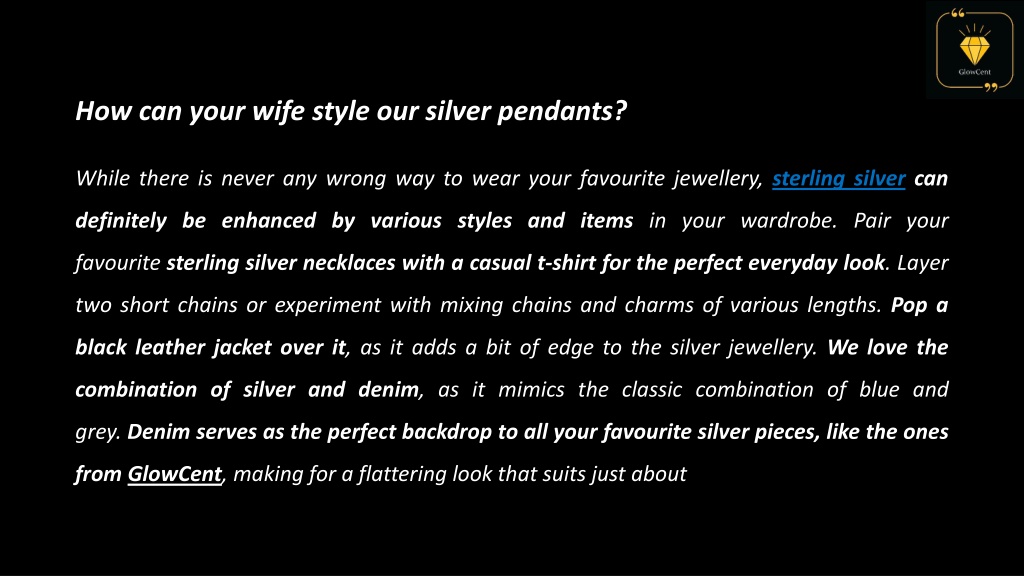 GlowCent

How can your wife style our silver pendants?

While there is never any wrong way to wear your favourite jewellery, sterling silver can definitely be enhanced by various styles and items in your wardrobe. Pair your favourite sterling silver necklaces with a casual t-shirt for the perfect everyday look. Layer two short chains or experiment with mixing chains and charms of various lengths. Pop a black leather jacket over it, as it adds a bit of edge to the silver jewellery. We love the combination of silver and denim, as it mimics the classic combination of blue and grey. Denim serves as the perfect backdrop to all your favourite silver pieces, like the ones from GlowCent, making for a flattering look that suits just about